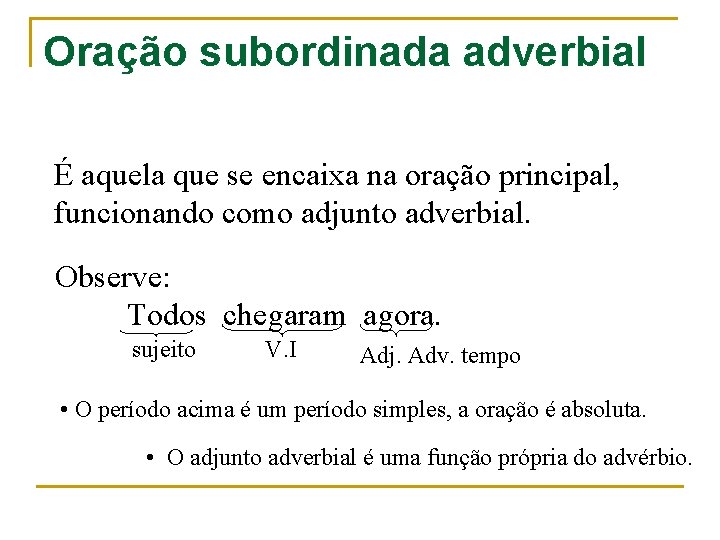 Oração subordinada adverbial

É aquela que se encaixa na oração principal, funcionando como adjunto adverbial.

Observe:

Todos chegaram agora.

sujeito V.I Adj. Adv. tempo

• O período acima é um período simples, a oração é absoluta.

• O adjunto adverbial é uma função própria do advérbio.